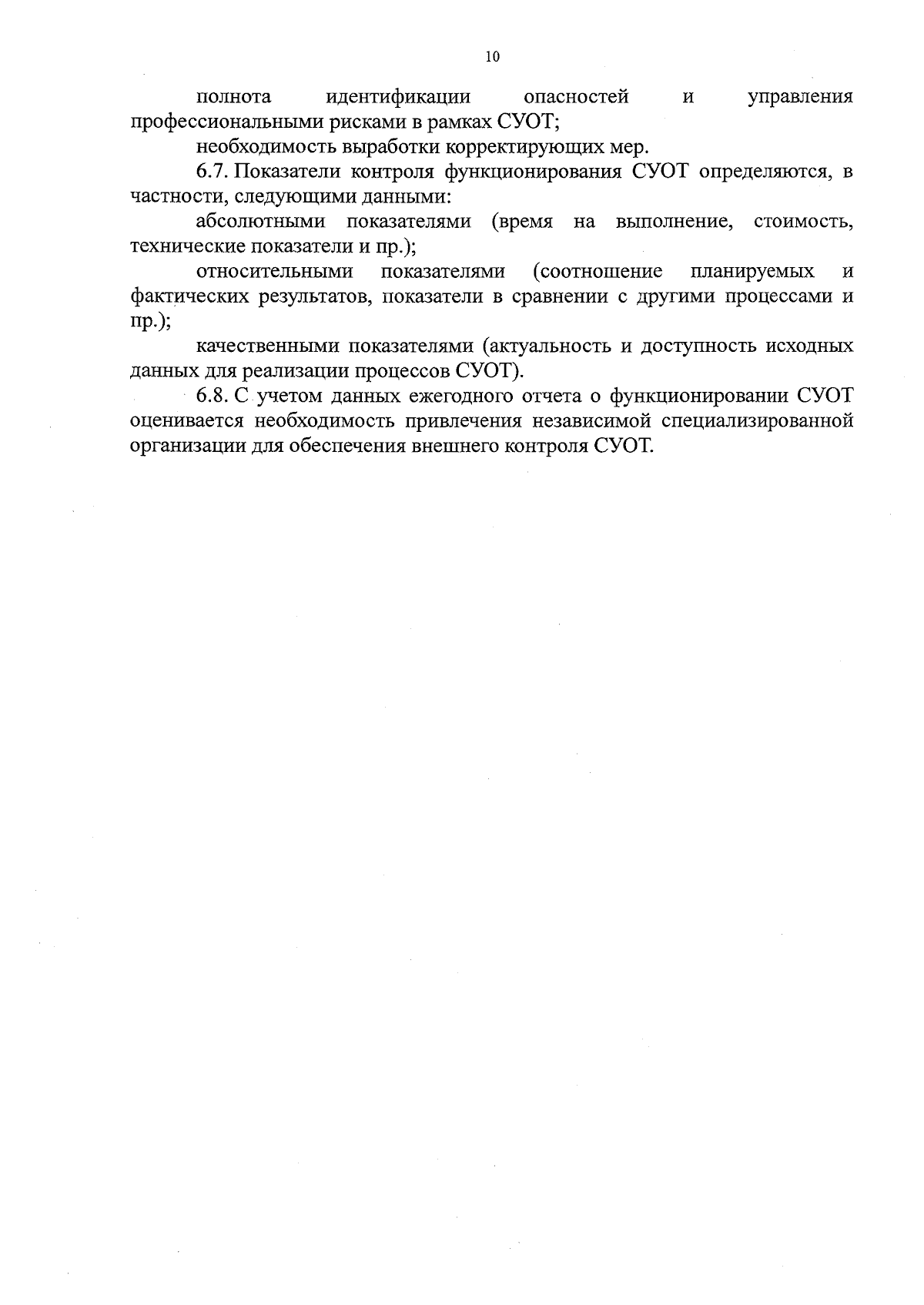 10

полнота идентификации опасностей и управления профессиональными рисками в рамках СУОТ;

необходимость выработки корректирующих мер.

6.7. Показатели контроля функционирования СУОТ определяются, в частности, следующими данными:

абсолютными показателями (время на выполнение, стоимость, технические показатели и пр.);

относительными показателями (соотношение планируемых и фактических результатов, показатели в сравнении с другими процессами и пр.);

качественными показателями (актуальность и доступность исходных данных для реализации процессов СУОТ).

6.8. С учетом данных ежегодного отчета о функционировании СУОТ оценивается необходимость привлечения независимой специализированной организации для обеспечения внешнего контроля СУОТ.